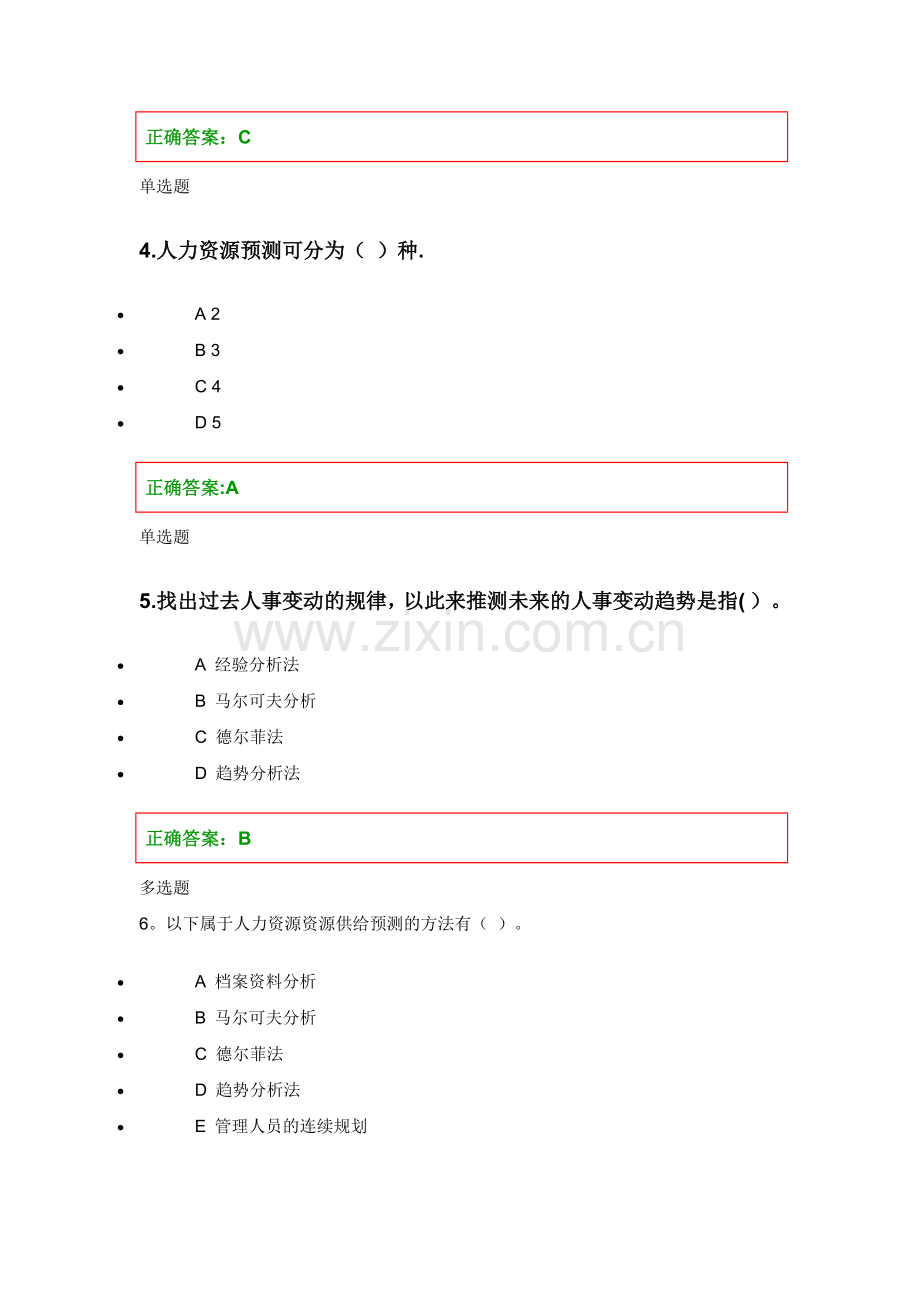 正确答案：C

单选题

4.人力资源预测可分为（ ）种.

- A 2
- B 3
- C 4
- D 5

正确答案:A

单选题

5.找出过去人事变动的规律，以此来推测未来的人事变动趋势是指( ）。

www.zixin.com.cn

- A 经验分析法
- B 马尔可夫分析
- C 德尔菲法
- D 趋势分析法

正确答案：B

多选题

6。以下属于人力资源资源供给预测的方法有（ ）。

- A 档案资料分析
- B 马尔可夫分析
- C 德尔菲法
- D 趋势分析法
- E 管理人员的连续规划